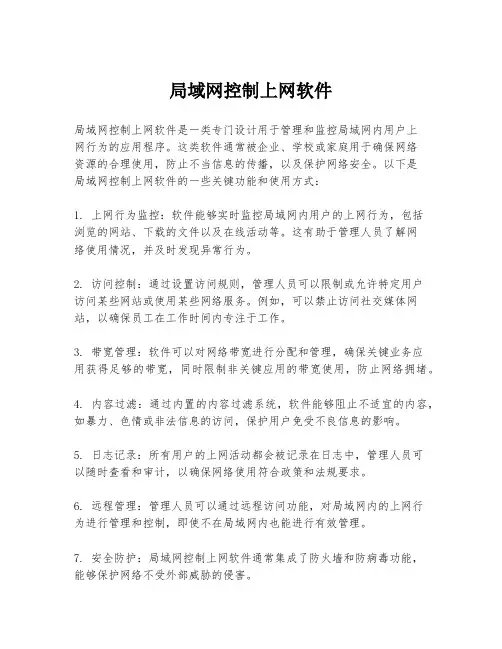 局域网控制上网软件

局域网控制上网软件是一类专门设计用于管理和监控局域网内用户上网行为的应用程序。这类软件通常被企业、学校或家庭用于确保网络资源的合理使用，防止不当信息的传播，以及保护网络安全。以下是局域网控制上网软件的一些关键功能和使用方式：

1. 上网行为监控：软件能够实时监控局域网内用户的上网行为，包括浏览的网站、下载的文件以及在线活动等。这有助于管理人员了解网络使用情况，并及时发现异常行为。

2. 访问控制：通过设置访问规则，管理人员可以限制或允许特定用户访问某些网站或使用某些网络服务。例如，可以禁止访问社交媒体网站，以确保员工在工作时间内专注于工作。

3. 带宽管理：软件可以对网络带宽进行分配和管理，确保关键业务应用获得足够的带宽，同时限制非关键应用的带宽使用，防止网络拥堵。

4. 内容过滤：通过内置的内容过滤系统，软件能够阻止不适宜的内容，如暴力、色情或非法信息的访问，保护用户免受不良信息的影响。

5. 日志记录：所有用户的上网活动都会被记录在日志中，管理人员可以随时查看和审计，以确保网络使用符合政策和法规要求。

6. 远程管理：管理人员可以通过远程访问功能，对局域网内的上网行为进行管理和控制，即使不在局域网内也能进行有效管理。

7. 安全防护：局域网控制上网软件通常集成了防火墙和防病毒功能，能够保护网络不受外部威胁的侵害。